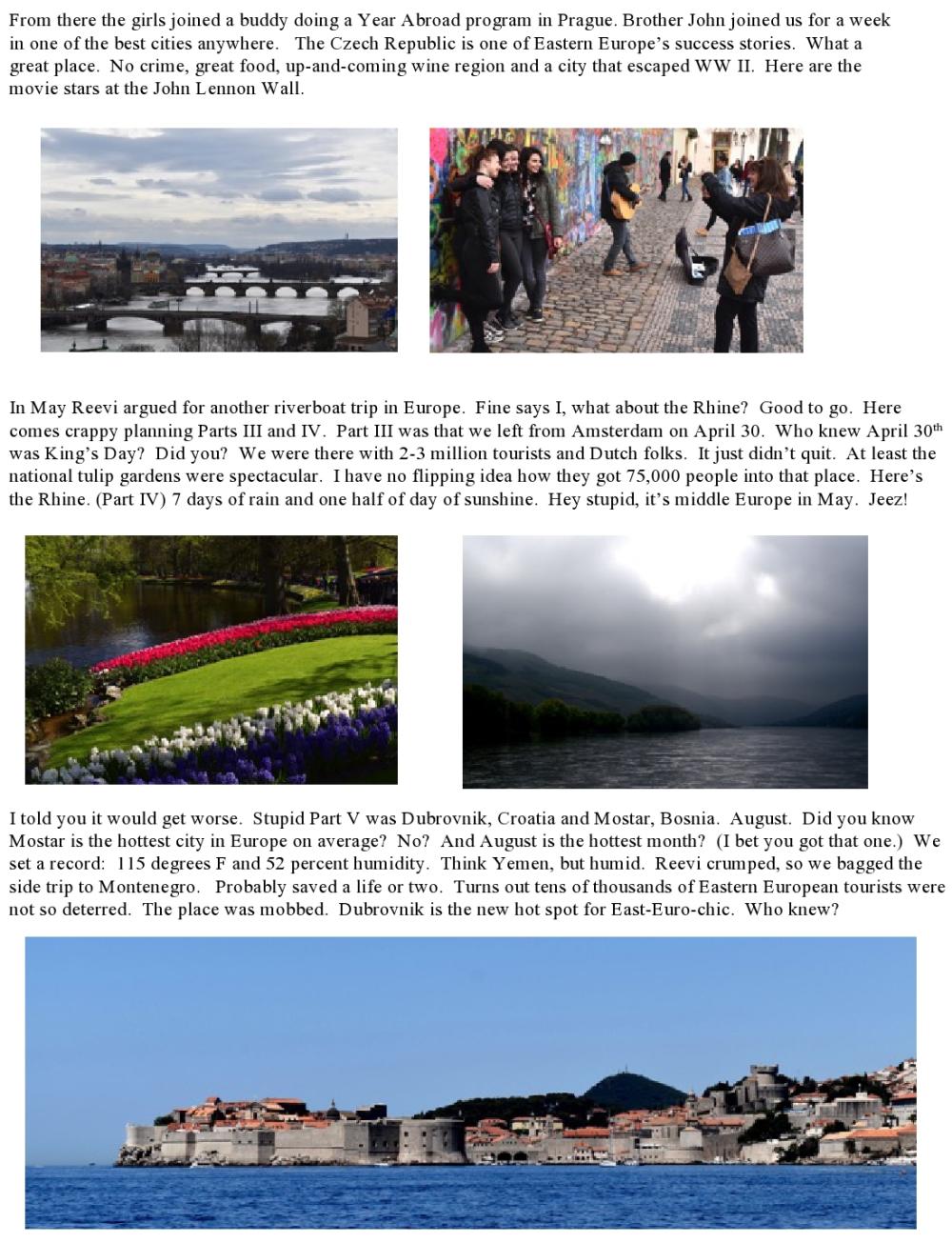 From there the girls joined a buddy doing a Year Abroad program in Prague. Brother John joined us for a week in one of the best cities anywhere. The Czech Republic is one of Eastern Europe's success stories. What a great place. No crime, great food, up-and-coming wine region and a city that escaped WW II. Here are the movie stars at the John Lennon Wall.

In May Reevi argued for another riverboat trip in Europe. Fine says I, what about the Rhine? Good to go. Here comes crappy planning Parts III and IV. Part III was that we left from Amsterdam on April 30. Who knew April 30$^{th}$ was King's Day? Did you? We were there with 2-3 million tourists and Dutch folks. It just didn't quit. At least the national tulip gardens were spectacular. I have no flipping idea how they got 75,000 people into that place. Here's the Rhine. (Part IV) 7 days of rain and one half of day of sunshine. Hey stupid, it's middle Europe in May. Jeez!

I told you it would get worse. Stupid Part V was Dubrovnik, Croatia and Mostar, Bosnia. August. Did you know Mostar is the hottest city in Europe on average? No? And August is the hottest month? (I bet you got that one.) We set a record: 115 degrees F and 52 percent humidity. Think Yemen, but humid. Reevi crumped, so we bagged the side trip to Montenegro. Probably saved a life or two. Turns out tens of thousands of Eastern European tourists were not so deterred. The place was mobbed. Dubrovnik is the new hot spot for East-Euro-chic. Who knew?